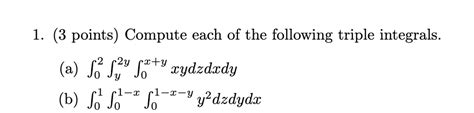 1. (3 points) Compute each of the following triple integrals.

(a) $\int_0^2 \int_y^{2y} \int_0^{x+y} xy\,dz\,dx\,dy$

(b) $\int_0^1 \int_0^{1-x} \int_0^{1-x-y} y^2\,dz\,dy\,dx$